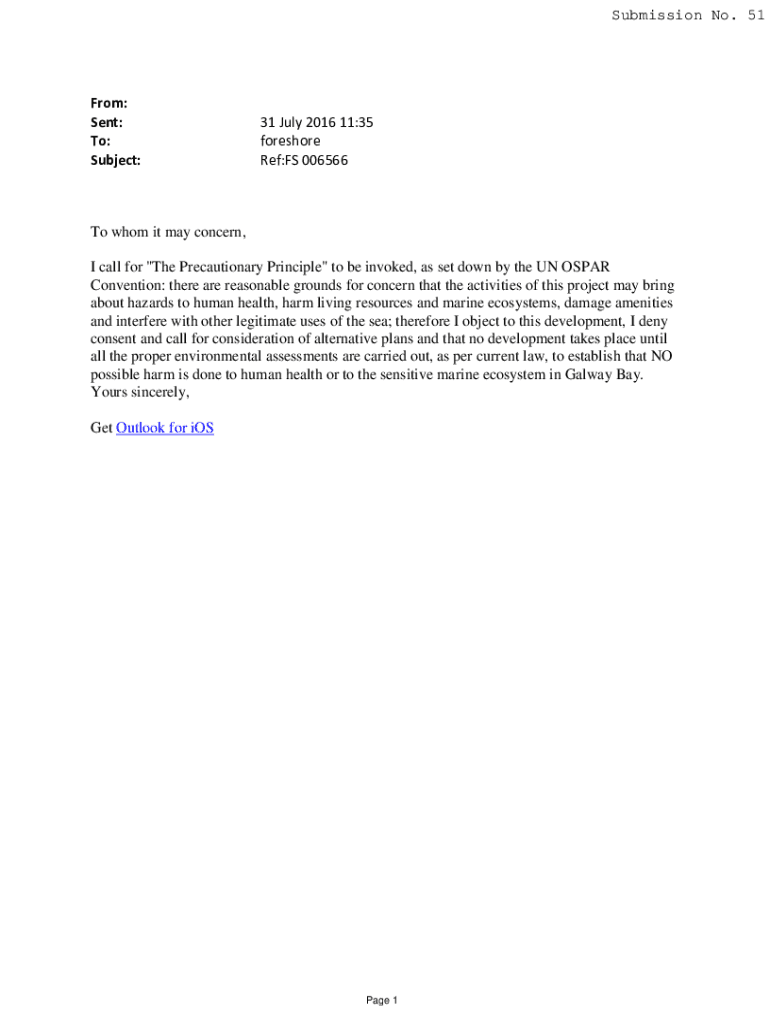 Submission No. 51

From:
Sent: 31 July 2016 11:35
To: foreshore
Subject: Ref:FS 006566

To whom it may concern,

I call for "The Precautionary Principle" to be invoked, as set down by the UN OSPAR Convention: there are reasonable grounds for concern that the activities of this project may bring about hazards to human health, harm living resources and marine ecosystems, damage amenities and interfere with other legitimate uses of the sea; therefore I object to this development, I deny consent and call for consideration of alternative plans and that no development takes place until all the proper environmental assessments are carried out, as per current law, to establish that NO possible harm is done to human health or to the sensitive marine ecosystem in Galway Bay.
Yours sincerely,

Get Outlook for iOS

Page 1